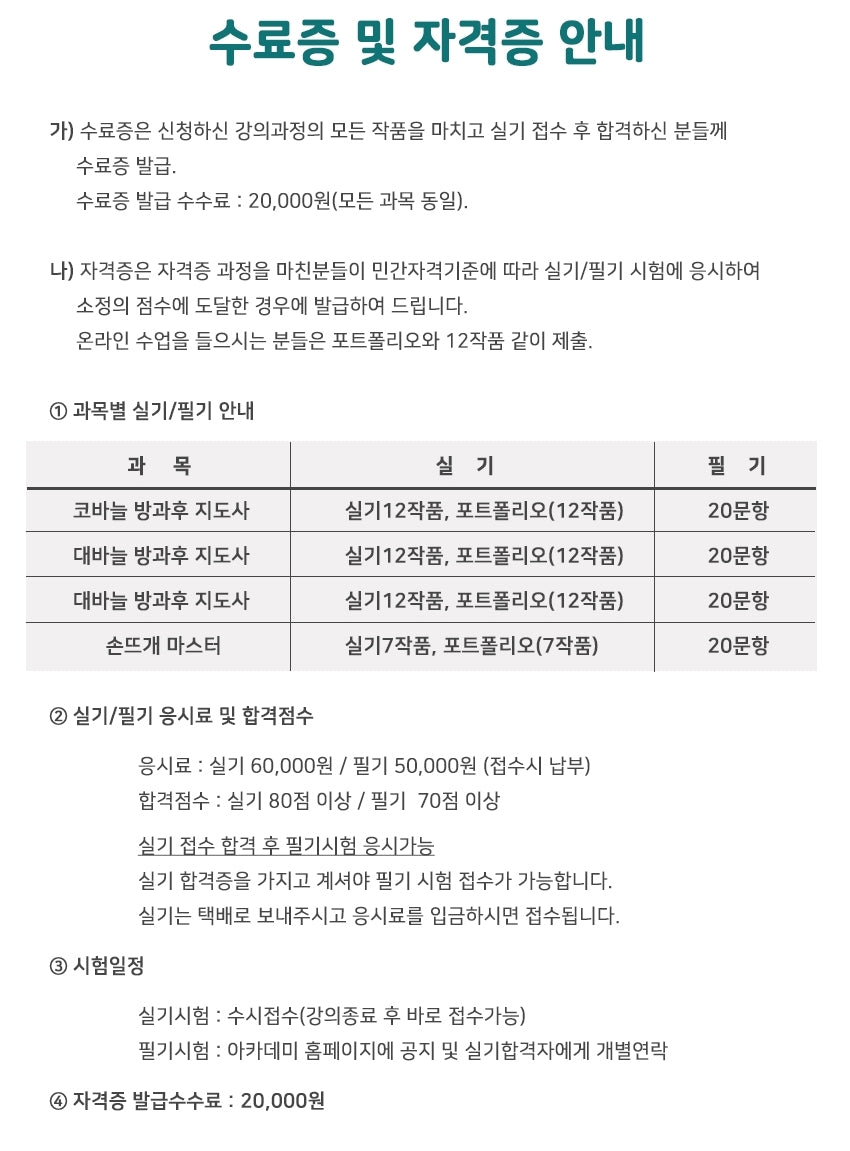 수료증 및 자격증 안내

가) 수료증은 신청하신 강의과정의 모든 작품을 마치고 실기 접수 후 합격하신 분들께 수료증 발급.
수료증 발급 수수료 : 20,000원(모든 과목 동일).

나) 자격증은 자격증 과정을 마친분들이 민간자격기준에 따라 실기/필기 시험에 응시하여 소정의 점수에 도달한 경우에 발급하여 드립니다.
온라인 수업을 들으시는 분들은 포트폴리오와 12작품 같이 제출.

① 과목별 실기/필기 안내

| 과 목 | 실 기 | 필 기 |
|---|---|---|
| 코바늘 방과후 지도사 | 실기12작품, 포트폴리오(12작품) | 20문항 |
| 대바늘 방과후 지도사 | 실기12작품, 포트폴리오(12작품) | 20문항 |
| 대바늘 방과후 지도사 | 실기12작품, 포트폴리오(12작품) | 20문항 |
| 손뜨개 마스터 | 실기7작품, 포트폴리오(7작품) | 20문항 |

② 실기/필기 응시료 및 합격점수

응시료 : 실기 60,000원 / 필기 50,000원 (접수시 납부)
합격점수 : 실기 80점 이상 / 필기 70점 이상

실기 접수 합격 후 필기시험 응시가능
실기 합격증을 가지고 계셔야 필기 시험 접수가 가능합니다.
실기는 택배로 보내주시고 응시료를 입금하시면 접수됩니다.

③ 시험일정

실기시험 : 수시접수(강의종료 후 바로 접수가능)
필기시험 : 아카데미 홈페이지에 공지 및 실기합격자에게 개별연락

④ 자격증 발급수수료 : 20,000원